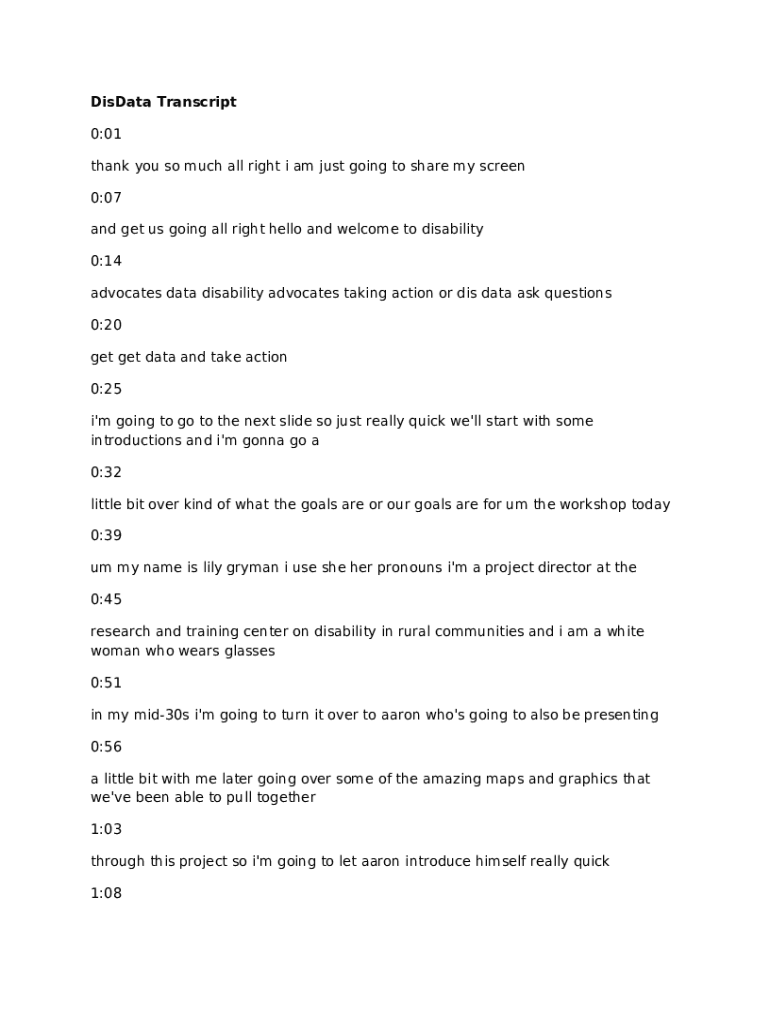 DisData Transcript

0:01

thank you so much all right i am just going to share my screen

0:07

and get us going all right hello and welcome to disability

0:14

advocates data disability advocates taking action or dis data ask questions

0:20

get get data and take action

0:25

i'm going to go to the next slide so just really quick we'll start with some introductions and i'm gonna go a

0:32

little bit over kind of what the goals are or our goals are for um the workshop today

0:39

um my name is lily gryman i use she her pronouns i'm a project director at the

0:45

research and training center on disability in rural communities and i am a white woman who wears glasses

0:51

in my mid-30s i'm going to turn it over to aaron who's going to also be presenting

0:56

a little bit with me later going over some of the amazing maps and graphics that we've been able to pull together

1:03

through this project so i'm going to let aaron introduce himself really quick

1:08